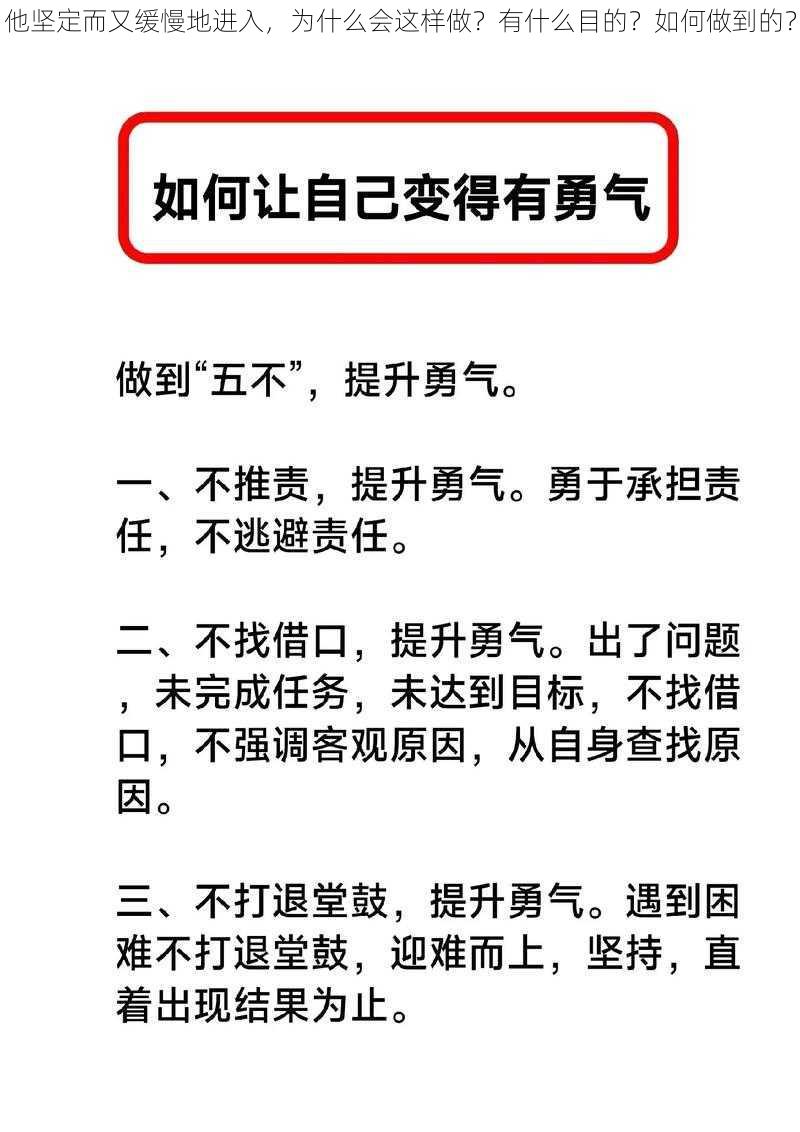 他坚定而又缓慢地进入，为什么会这样做？有什么目的？如何做到的？

如何让自己变得有勇气

做到“五不”，提升勇气。

一、不推责，提升勇气。勇于承担责任，不逃避责任。

二、不找借口，提升勇气。出了问题，未完成任务，未达到目标，不找借口，不强调客观原因，从自身查找原因。

三、不打退堂鼓，提升勇气。遇到困难不打退堂鼓，迎难而上，坚持，直着出现结果为止。